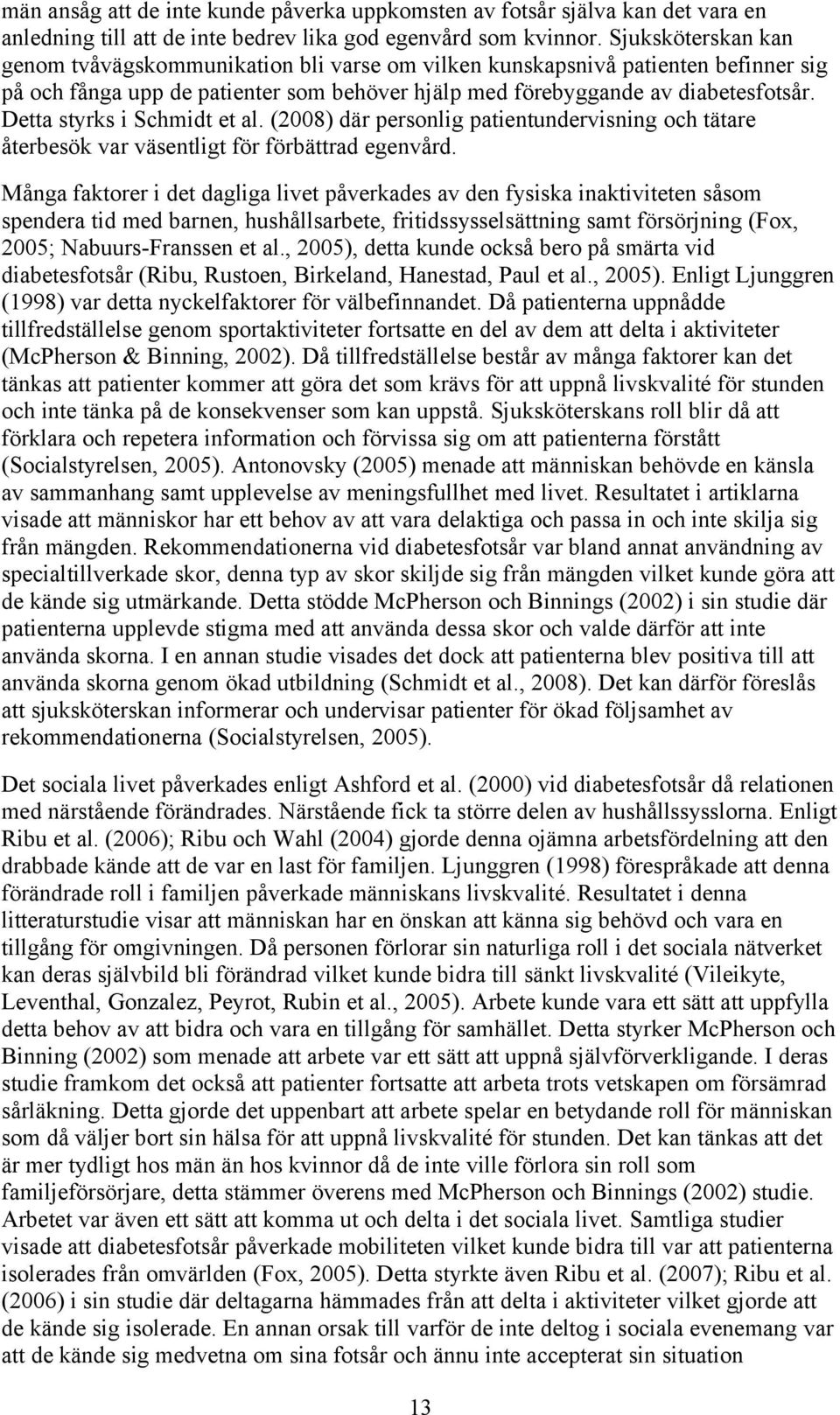 män ansåg att de inte kunde påverka uppkomsten av fotsår själva kan det vara en anledning till att de inte bedrev lika god egenvård som kvinnor. Sjuksköterskan kan genom tvåvägskommunikation bli varse om vilken kunskapsnivå patienten befinner sig på och fånga upp de patienter som behöver hjälp med förebyggande av diabetesfotsår. Detta styrks i Schmidt et al. (2008) där personlig patientundervisning och tätare återbesök var väsentligt för förbättrad egenvård.

Många faktorer i det dagliga livet påverkades av den fysiska inaktiviteten såsom spendera tid med barnen, hushållsarbete, fritidssysselsättning samt försörjning (Fox, 2005; Nabuurs-Franssen et al., 2005), detta kunde också bero på smärta vid diabetesfotsår (Ribu, Rustoen, Birkeland, Hanestad, Paul et al., 2005). Enligt Ljunggren (1998) var detta nyckelfaktorer för välbefinnandet. Då patienterna uppnådde tillfredställelse genom sportaktiviteter fortsatte en del av dem att delta i aktiviteter (McPherson & Binning, 2002). Då tillfredställelse består av många faktorer kan det tänkas att patienter kommer att göra det som krävs för att uppnå livskvalité för stunden och inte tänka på de konsekvenser som kan uppstå. Sjuksköterskans roll blir då att förklara och repetera information och förvissa sig om att patienterna förstått (Socialstyrelsen, 2005). Antonovsky (2005) menade att människan behövde en känsla av sammanhang samt upplevelse av meningsfullhet med livet. Resultatet i artiklarna visade att människor har ett behov av att vara delaktiga och passa in och inte skilja sig från mängden. Rekommendationerna vid diabetesfotsår var bland annat användning av specialtillverkade skor, denna typ av skor skiljde sig från mängden vilket kunde göra att de kände sig utmärkande. Detta stödde McPherson och Binnings (2002) i sin studie där patienterna upplevde stigma med att använda dessa skor och valde därför att inte använda skorna. I en annan studie visades det dock att patienterna blev positiva till att använda skorna genom ökad utbildning (Schmidt et al., 2008). Det kan därför föreslås att sjuksköterskan informerar och undervisar patienter för ökad följsamhet av rekommendationerna (Socialstyrelsen, 2005).

Det sociala livet påverkades enligt Ashford et al. (2000) vid diabetesfotsår då relationen med närstående förändrades. Närstående fick ta större delen av hushållssysslorna. Enligt Ribu et al. (2006); Ribu och Wahl (2004) gjorde denna ojämna arbetsfördelning att den drabbade kände att de var en last för familjen. Ljunggren (1998) förespråkade att denna förändrade roll i familjen påverkade människans livskvalité. Resultatet i denna litteraturstudie visar att människan har en önskan att känna sig behövd och vara en tillgång för omgivningen. Då personen förlorar sin naturliga roll i det sociala nätverket kan deras självbild bli förändrad vilket kunde bidra till sänkt livskvalité (Vileikyte, Leventhal, Gonzalez, Peyrot, Rubin et al., 2005). Arbete kunde vara ett sätt att uppfylla detta behov av att bidra och vara en tillgång för samhället. Detta styrker McPherson och Binning (2002) som menade att arbete var ett sätt att uppnå självförverkligande. I deras studie framkom det också att patienter fortsatte att arbeta trots vetskapen om försämrad sårläkning. Detta gjorde det uppenbart att arbete spelar en betydande roll för människan som då väljer bort sin hälsa för att uppnå livskvalité för stunden. Det kan tänkas att det är mer tydligt hos män än hos kvinnor då de inte ville förlora sin roll som familjeförsörjare, detta stämmer överens med McPherson och Binnings (2002) studie. Arbetet var även ett sätt att komma ut och delta i det sociala livet. Samtliga studier visade att diabetesfotsår påverkade mobiliteten vilket kunde bidra till var att patienterna isolerades från omvärlden (Fox, 2005). Detta styrkte även Ribu et al. (2007); Ribu et al. (2006) i sin studie där deltagarna hämmades från att delta i aktiviteter vilket gjorde att de kände sig isolerade. En annan orsak till varför de inte deltog i sociala evenemang var att de kände sig medvetna om sina fotsår och ännu inte accepterat sin situation

13